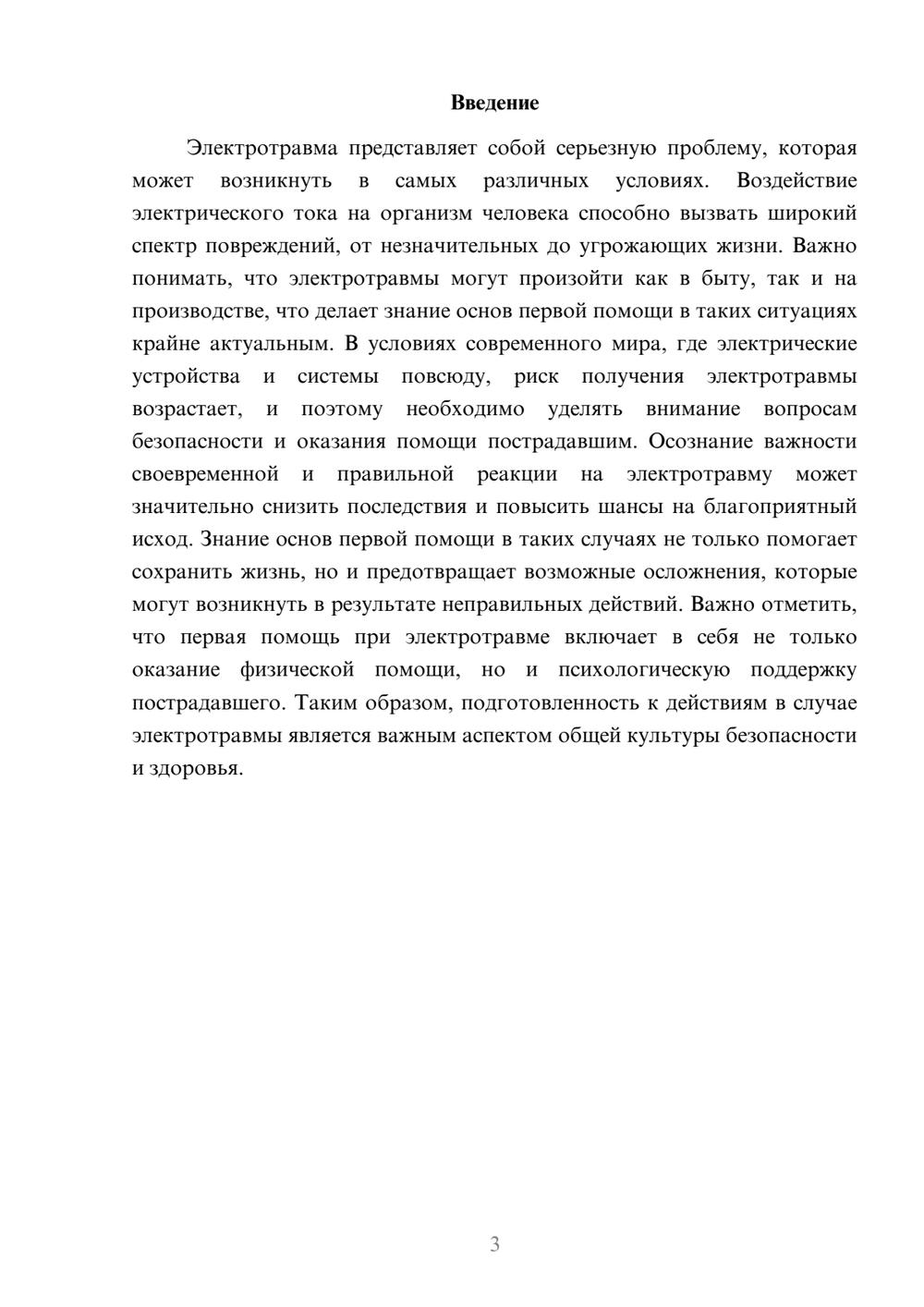 Введение

Электротравма представляет собой серьезную проблему, которая может возникнуть в самых различных условиях. Воздействие электрического тока на организм человека способно вызвать широкий спектр повреждений, от незначительных до угрожающих жизни. Важно понимать, что электротравмы могут произойти как в быту, так и на производстве, что делает знание основ первой помощи в таких ситуациях крайне актуальным. В условиях современного мира, где электрические устройства и системы повсюду, риск получения электротравмы возрастает, и поэтому необходимо уделять внимание вопросам безопасности и оказания помощи пострадавшим. Осознание важности своевременной и правильной реакции на электротравму может значительно снизить последствия и повысить шансы на благоприятный исход. Знание основ первой помощи в таких случаях не только помогает сохранить жизнь, но и предотвращает возможные осложнения, которые могут возникнуть в результате неправильных действий. Важно отметить, что первая помощь при электротравме включает в себя не только оказание физической помощи, но и психологическую поддержку пострадавшего. Таким образом, подготовленность к действиям в случае электротравмы является важным аспектом общей культуры безопасности и здоровья.

3